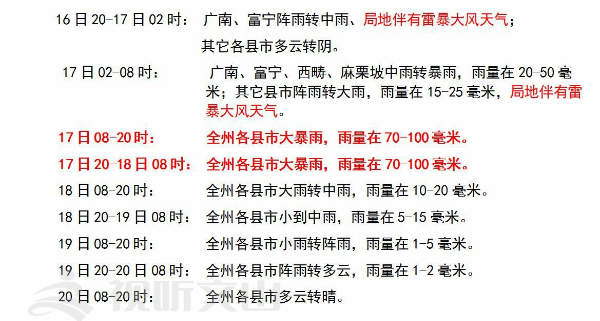 16日20-17日02时： 广南、富宁阵雨转中雨、局地伴有雷暴大风天气；

其它各县市多云转阴。

17日02-08时： 广南、富宁、西畴、麻栗坡中雨转暴雨，雨量在20-50毫米；其它县市阵雨转大雨，雨量在15-25毫米，局地伴有雷暴大风天气。

17日08-20时： 全州各县市大暴雨，雨量在70-100毫米。

17日20-18日08时： 全州各县市大暴雨，雨量在70-100毫米。

18日08-20时： 全州各县市大雨转中雨，雨量在10-20毫米。

18日20-19日08时： 全州各县市小到中雨，雨量在5-15毫米。

19日08-20时： 全州各县市小雨转阵雨，雨量在1-5毫米。

19日20-20日08时： 全州各县市阵雨转多云，雨量在1-2毫米。

20日08-20时： 全州各县市多云转晴。

视听文山